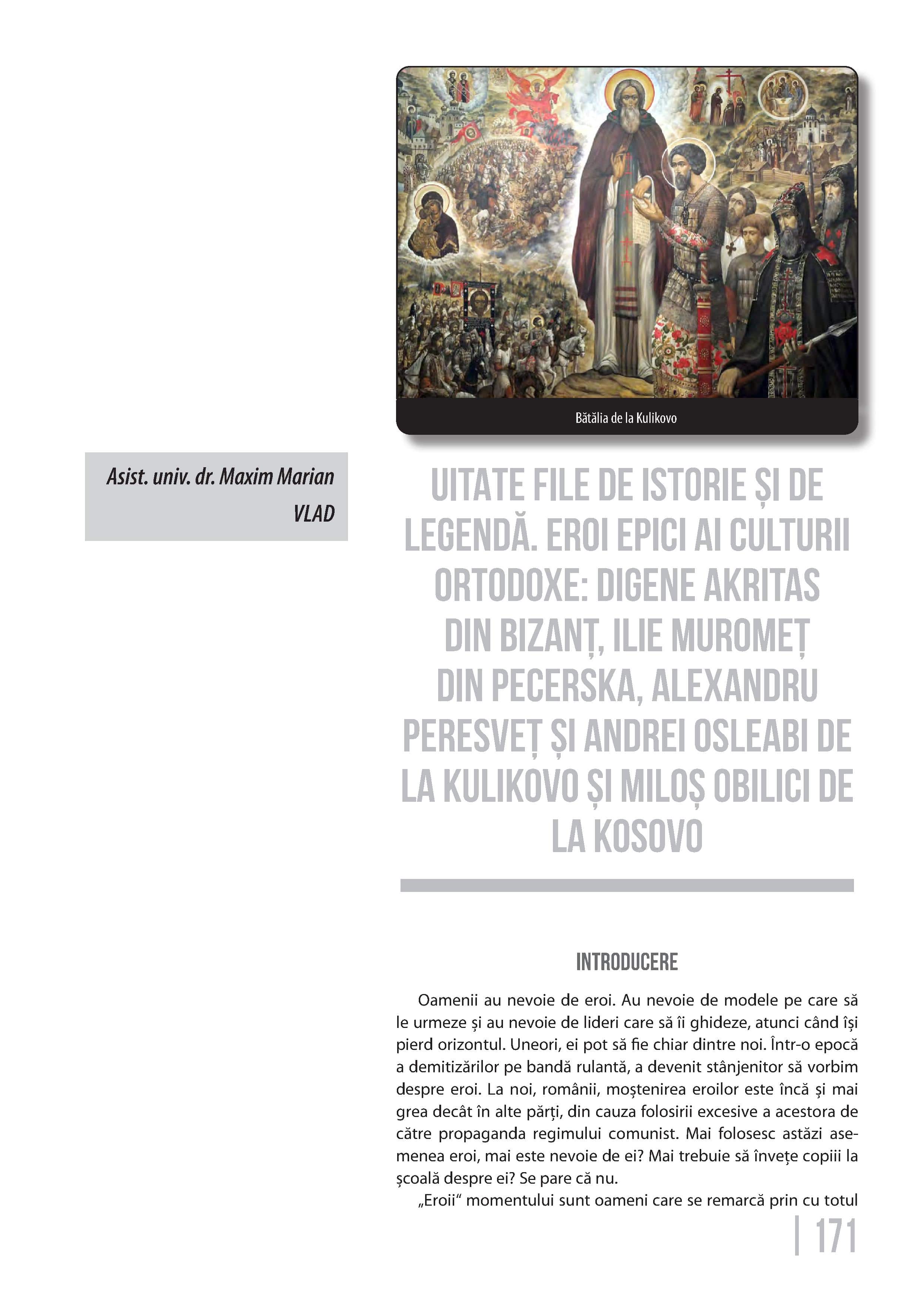 Bătălia de la Kulikovo

Asist. univ. dr. Maxim Marian VLAD

UITATE FILE DE ISTORIE ȘI DE LEGENDĂ. EROI EPICI AI CULTURII ORTODOXE: DIGENE AKRITAS DIN BIZANȚ, ILIE MUROMEȚ DIN PECERSKA, ALEXANDRU PERESVEȚ ȘI ANDREI OSLEABI DE LA KULIKOVO ȘI MILOȘ OBILICI DE LA KOSOVO

INTRODUCERE

Oamenii au nevoie de eroi. Au nevoie de modele pe care să le urmeze și au nevoie de lideri care să îi ghideze, atunci când își pierd orizontul. Uneori, ei pot să fie chiar dintre noi. Într-o epocă a demitizărilor pe bandă rulantă, a devenit stânjenitor să vorbim despre eroi. La noi, românii, moștenirea eroilor este încă și mai grea decât în alte părți, din cauza folosirii excesive a acestora de către propaganda regimului comunist. Mai folosesc astăzi asemenea eroi, mai este nevoie de ei? Mai trebuie să învețe copiii la școală despre ei? Se pare că nu.

„Eroii“ momentului sunt oameni care se remarcă prin cu totul

| 171